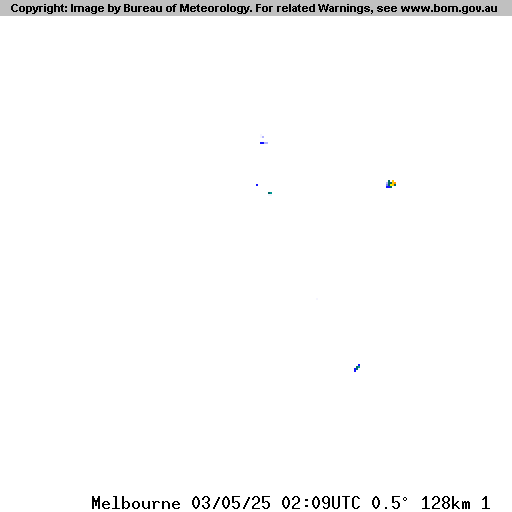 Copyright: Image by Bureau of Meteorology. For related Warnings, see www.bom.gov.au

Melbourne 03/05/25 02:09UTC 0.5° 128km 1